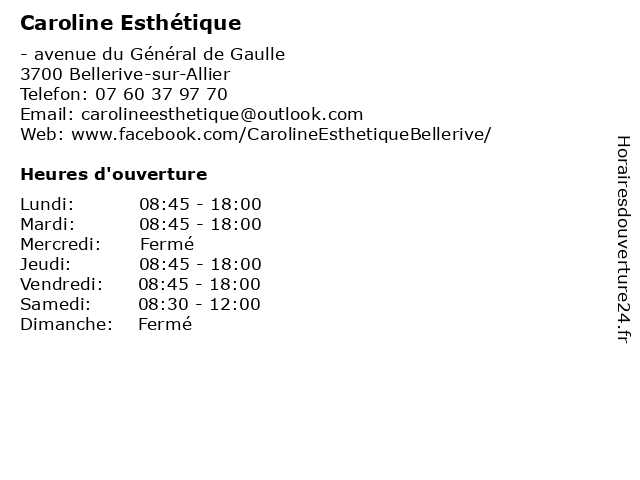 Caroline Esthétique

- avenue du Général de Gaulle
3700 Bellerive-sur-Allier
Telefon: 07 60 37 97 70
Email: carolineesthetique@outlook.com
Web: www.facebook.com/CarolineEsthetiqueBellerive/

Heures d'ouverture

| | |
|---|---|
| Lundi: | 08:45 - 18:00 |
| Mardi: | 08:45 - 18:00 |
| Mercredi: | Fermé |
| Jeudi: | 08:45 - 18:00 |
| Vendredi: | 08:45 - 18:00 |
| Samedi: | 08:30 - 12:00 |
| Dimanche: | Fermé |

Horairesdouverture24.fr